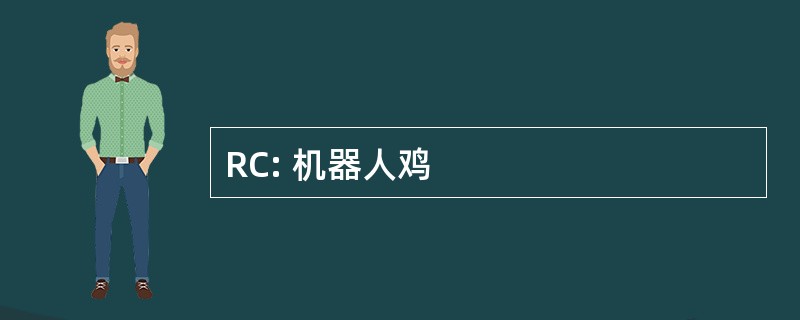 RC: 机器人鸡